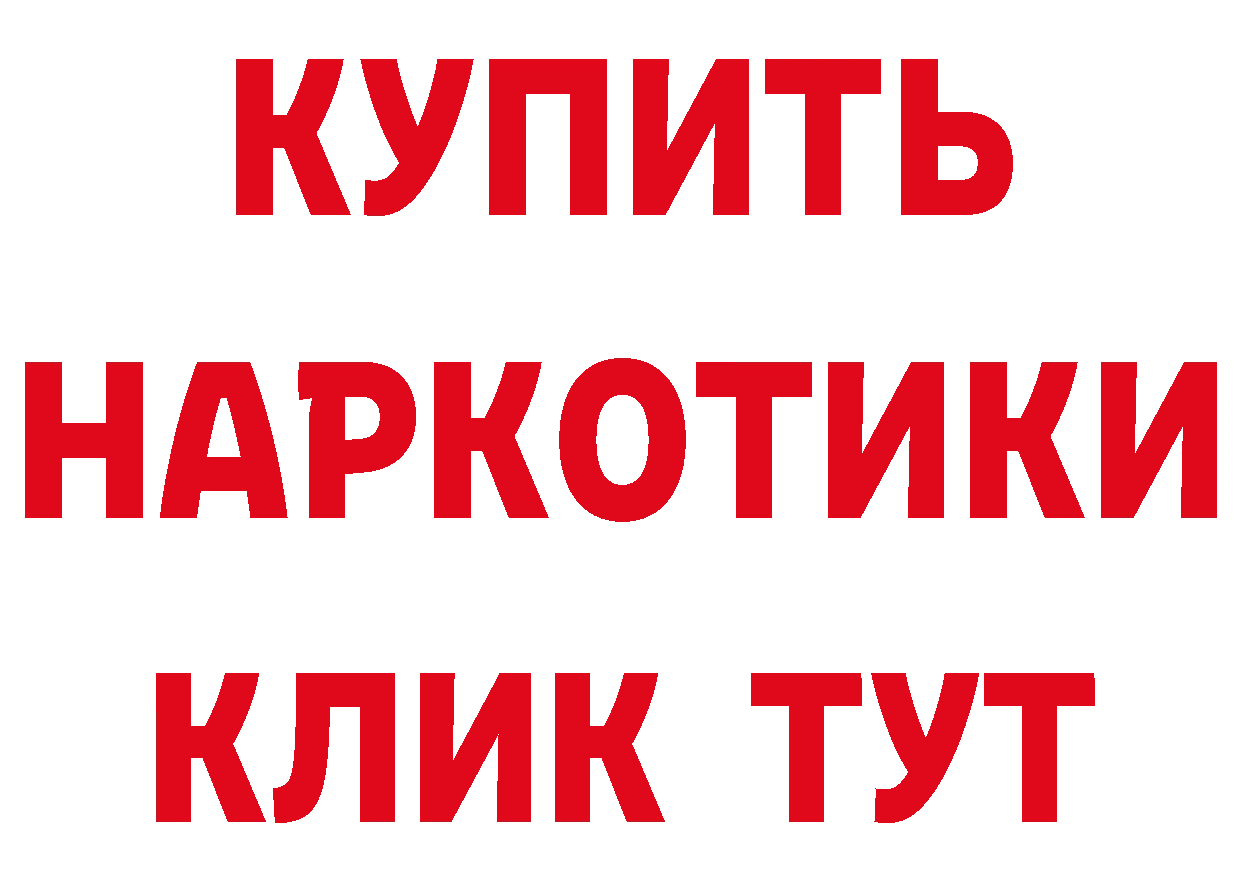 КУПИТЬ

НАРКОТИКИ

КЛИК ТУТ